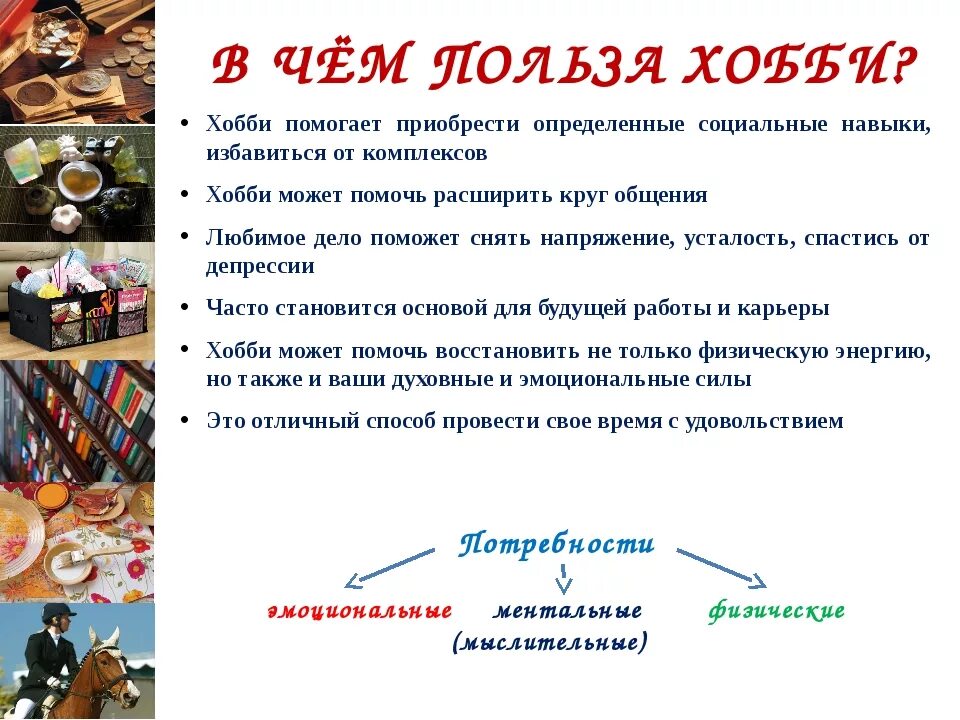 В ЧЁМ ПОЛЬЗА ХОББИ?

• Хобби помогает приобрести определенные социальные навыки, избавиться от комплексов

• Хобби может помочь расширить круг общения

• Любимое дело поможет снять напряжение, усталость, спастись от депрессии

• Часто становится основой для будущей работы и карьеры

• Хобби может помочь восстановить не только физическую энергию, но также и ваши духовные и эмоциональные силы

• Это отличный способ провести свое время с удовольствием

Потребности

эмоциональные

ментальные (мыслительные)

физические